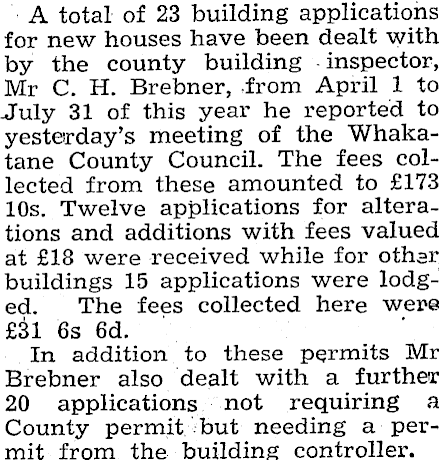 A total of 23 building applications for new houses have been dealt with by the county building inspector, Mr C. H. Brebner, from April 1 to July 31 of this year he reported to yesterday's meeting of the Whakatane County Council. The fees collected from these amounted to £173 10s. Twelve applications for alterations and additions with fees valued at £18 were received while for other buildings 15 applications were lodged. The fees collected here were £31 6s 6d.

In addition to these permits Mr Brebner also dealt with a further 20 applications not requiring a County permit but needing a permit from the building controller.